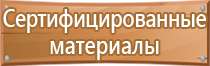 Сертифицированные материалы